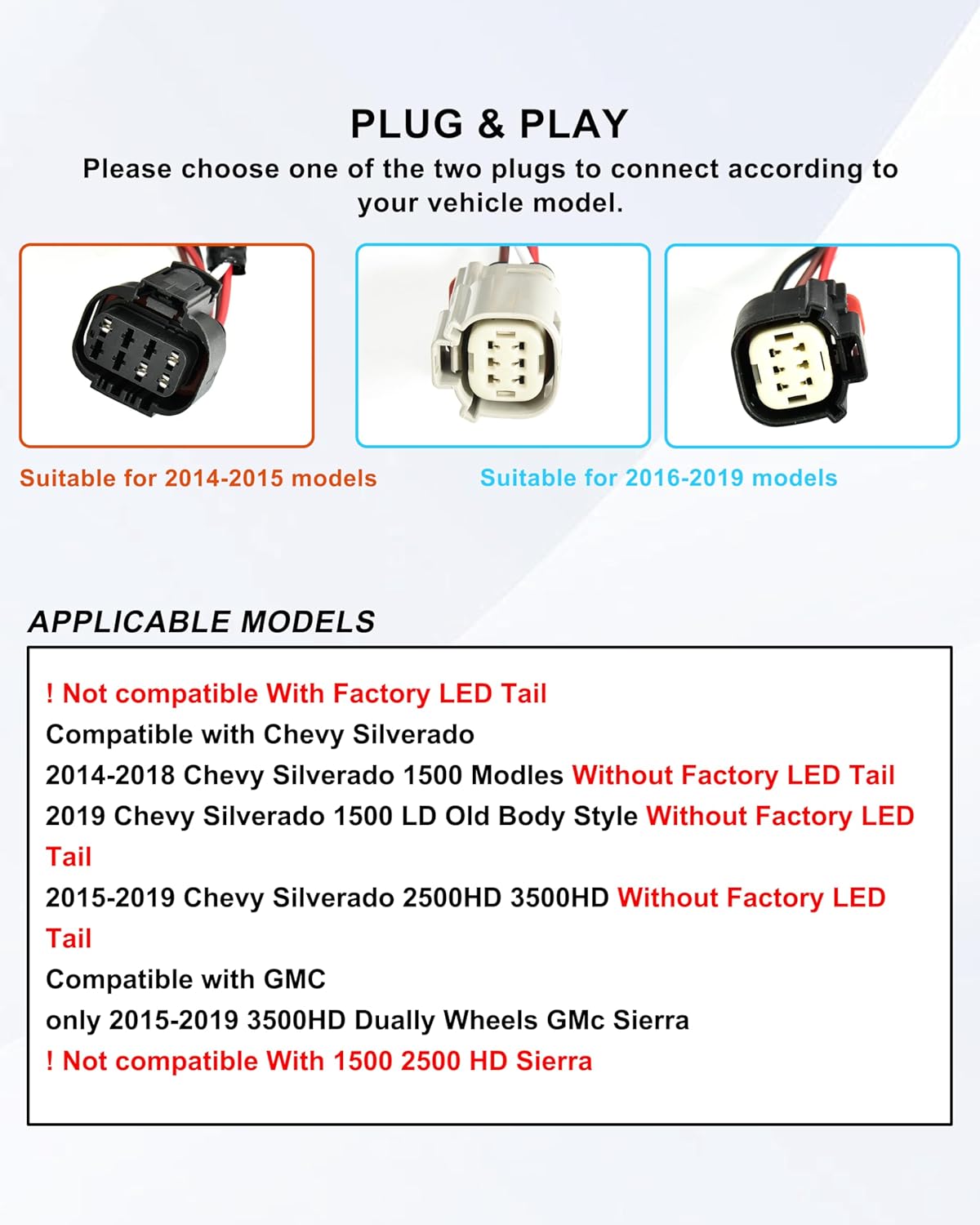 PLUG & PLAY
Please choose one of the two plugs to connect according to your vehicle model.

Suitable for 2014-2015 models

Suitable for 2016-2019 models

APPLICABLE MODELS

! Not compatible With Factory LED Tail
Compatible with Chevy Silverado
2014-2018 Chevy Silverado 1500 Modles Without Factory LED Tail
2019 Chevy Silverado 1500 LD Old Body Style Without Factory LED Tail
2015-2019 Chevy Silverado 2500HD 3500HD Without Factory LED Tail
Compatible with GMC
only 2015-2019 3500HD Dually Wheels GMc Sierra
! Not compatible With 1500 2500 HD Sierra